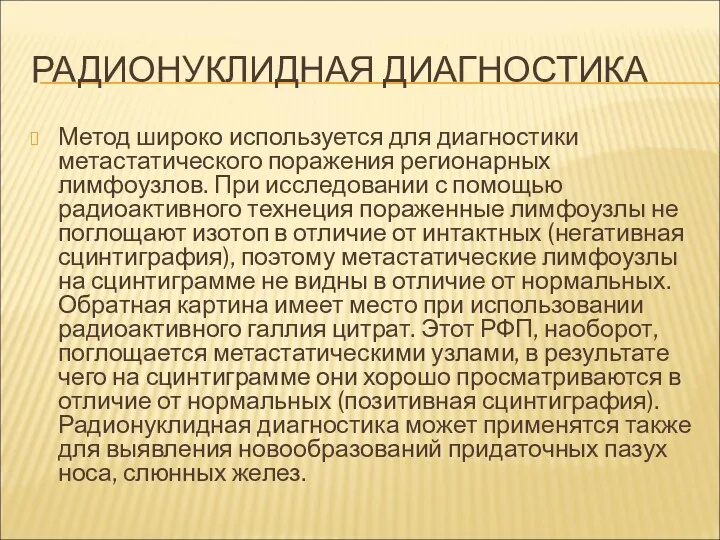 РАДИОНУКЛИДНАЯ ДИАГНОСТИКА

Метод широко используется для диагностики метастатического поражения регионарных лимфоузлов. При исследовании с помощью радиоактивного технеция пораженные лимфоузлы не поглощают изотоп в отличие от интактных (негативная сцинтиграфия), поэтому метастатические лимфоузлы на сцинтиграмме не видны в отличие от нормальных. Обратная картина имеет место при использовании радиоактивного галлия цитрат. Этот РФП, наоборот, поглощается метастатическими узлами, в результате чего на сцинтиграмме они хорошо просматриваются в отличие от нормальных (позитивная сцинтиграфия). Радионуклидная диагностика может применятся также для выявления новообразований придаточных пазух носа, слюнных желез.